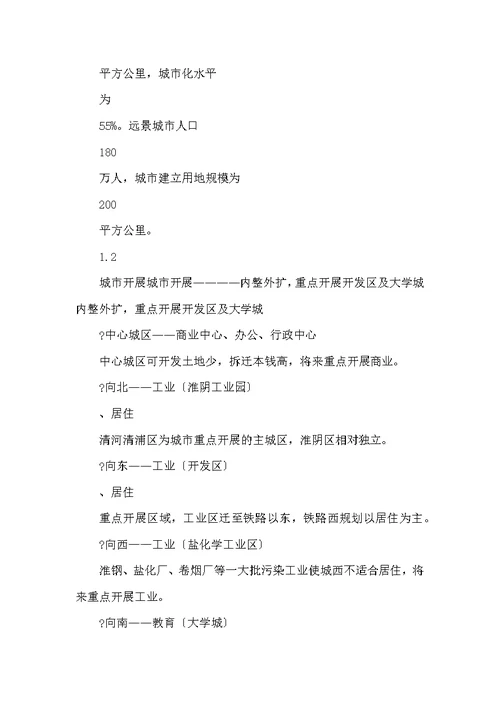 平方公里，城市化水平

为

55%。远景城市人口

180

万人，城市建立用地规模为

200

平方公里。

1.2

城市开展城市开展————内整外扩，重点开展开发区及大学城内整外扩，重点开展开发区及大学城

?中心城区——商业中心、办公、行政中心

中心城区可开发土地少，拆迁本钱高，将来重点开展商业。

?向北——工业〔淮阴工业园〕

、居住

清河清浦区为城市重点开展的主城区，淮阴区相对独立。

?向东——工业〔开发区〕

、居住

重点开展区域，工业区迁至铁路以东，铁路西规划以居住为主。

?向西——工业〔盐化学工业区〕

淮钢、盐化厂、卷烟厂等一大批污染工业使城西不适合居住，将来重点开展工业。

?向南——教育〔大学城〕